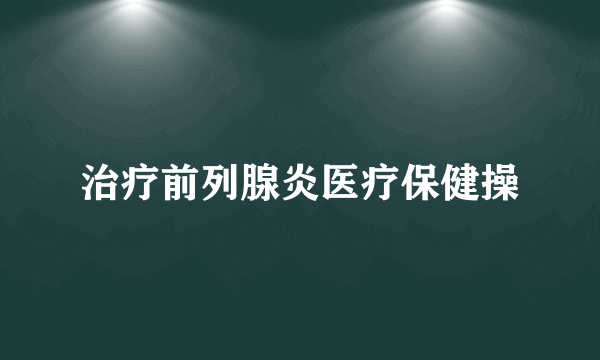 治疗前列腺炎医疗保健操